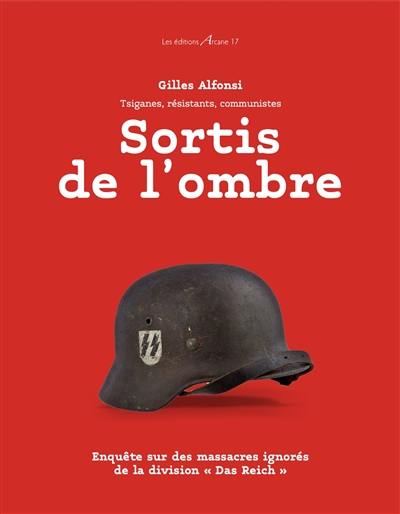 Les éditions Arcane 17

Gilles Alfonsi

Tsiganes, résistants, communistes

Sortis de l'ombre

Enquête sur des massacres ignorés de la division « Das Reich »